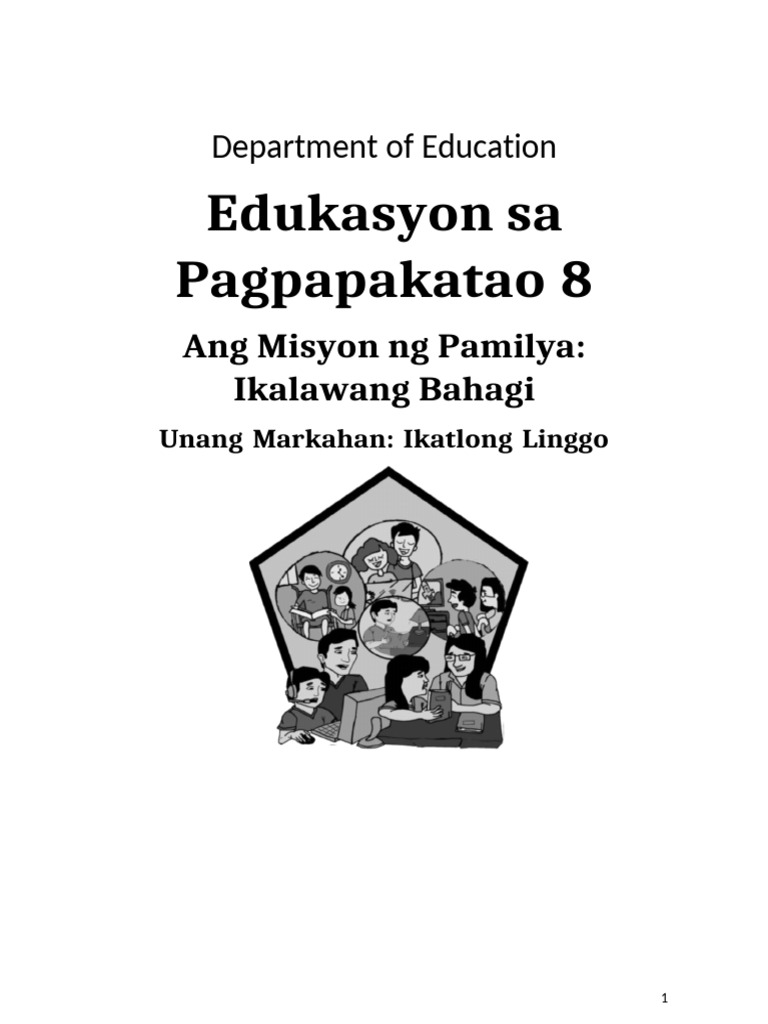 Department of Education

Edukasyon sa Pagpapakatao 8

Ang Misyon ng Pamilya: Ikalawang Bahagi

Unang Markahan: Ikatlong Linggo

1